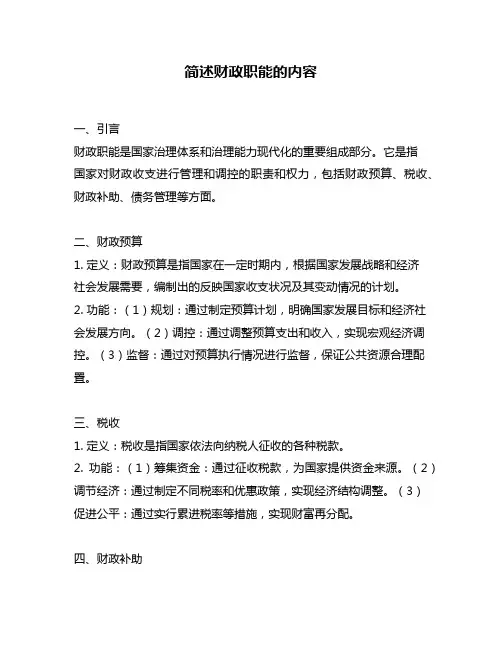 简述财政职能的内容

一、引言

财政职能是国家治理体系和治理能力现代化的重要组成部分。它是指国家对财政收支进行管理和调控的职责和权力，包括财政预算、税收、财政补助、债务管理等方面。

二、财政预算

1. 定义：财政预算是指国家在一定时期内，根据国家发展战略和经济社会发展需要，编制出的反映国家收支状况及其变动情况的计划。

2. 功能：（1）规划：通过制定预算计划，明确国家发展目标和经济社会发展方向。（2）调控：通过调整预算支出和收入，实现宏观经济调控。（3）监督：通过对预算执行情况进行监督，保证公共资源合理配置。

三、税收

1. 定义：税收是指国家依法向纳税人征收的各种税款。

2. 功能：（1）筹集资金：通过征收税款，为国家提供资金来源。（2）调节经济：通过制定不同税率和优惠政策，实现经济结构调整。（3）促进公平：通过实行累进税率等措施，实现财富再分配。

四、财政补助